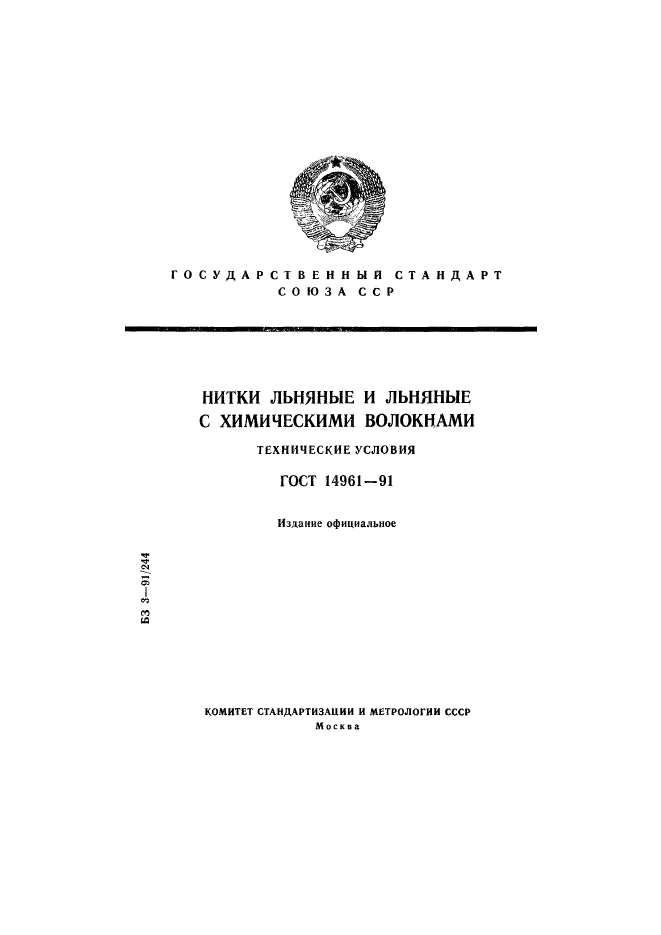 ГОСУДАРСТВЕННЫЙ СТАНДАРТ
СОЮЗА ССР

НИТКИ ЛЬНЯНЫЕ И ЛЬНЯНЫЕ
С ХИМИЧЕСКИМИ ВОЛОКНАМИ

ТЕХНИЧЕСКИЕ УСЛОВИЯ

ГОСТ 14961—91

Издание официальное

БЗ 3—91/244

КОМИТЕТ СТАНДАРТИЗАЦИИ И МЕТРОЛОГИИ СССР
Москва